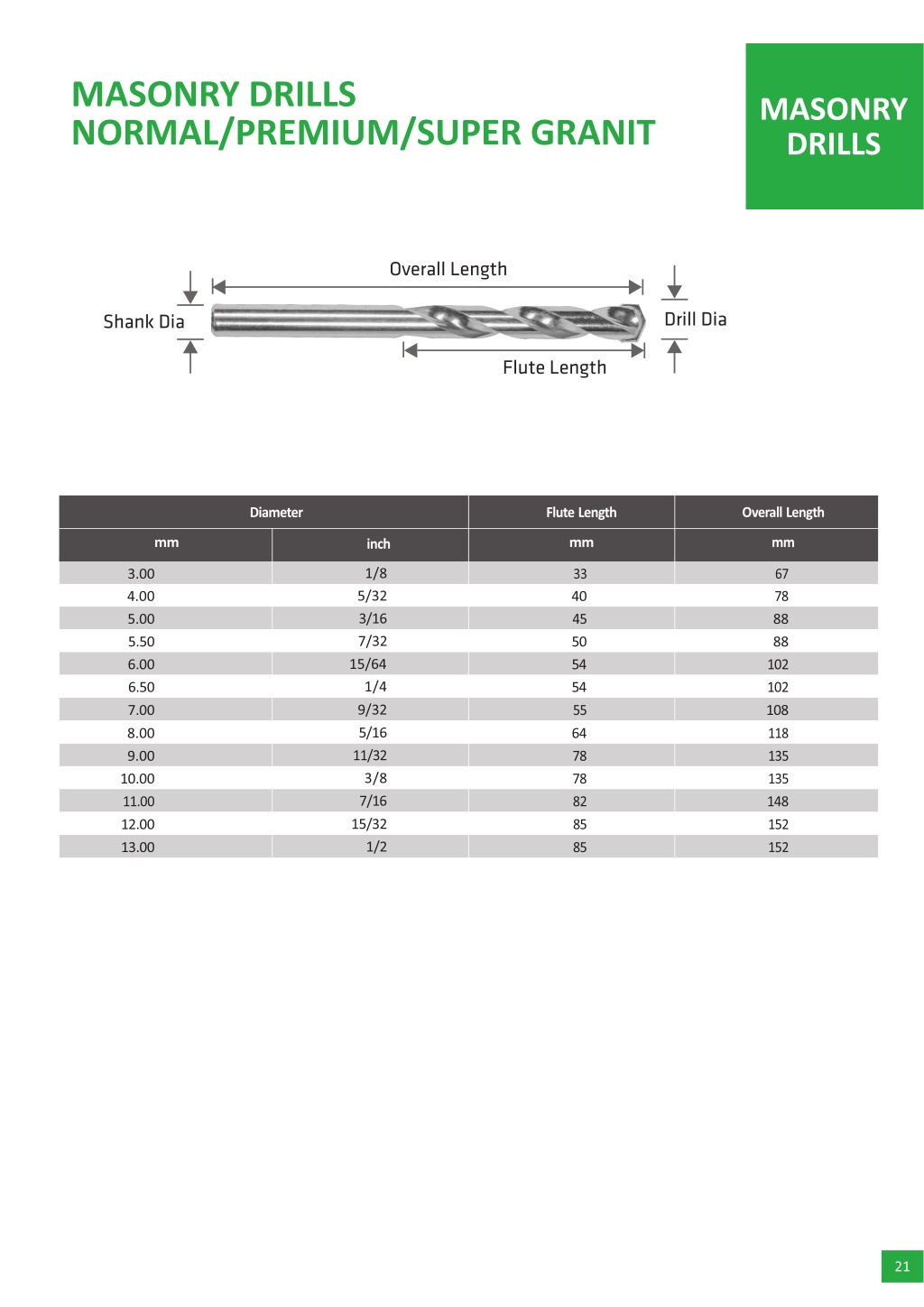 MASONRY DRILLS
NORMAL/PREMIUM/SUPER GRANIT

MASONRY DRILLS

Overall Length

Shank Dia

Drill Dia

Flute Length

| Diameter | | Flute Length | Overall Length |
|---|---|---|---|
| mm | inch | mm | mm |
| 3.00 | 1/8 | 33 | 67 |
| 4.00 | 5/32 | 40 | 78 |
| 5.00 | 3/16 | 45 | 88 |
| 5.50 | 7/32 | 50 | 88 |
| 6.00 | 15/64 | 54 | 102 |
| 6.50 | 1/4 | 54 | 102 |
| 7.00 | 9/32 | 55 | 108 |
| 8.00 | 5/16 | 64 | 118 |
| 9.00 | 11/32 | 78 | 135 |
| 10.00 | 3/8 | 78 | 135 |
| 11.00 | 7/16 | 82 | 148 |
| 12.00 | 15/32 | 85 | 152 |
| 13.00 | 1/2 | 85 | 152 |

21